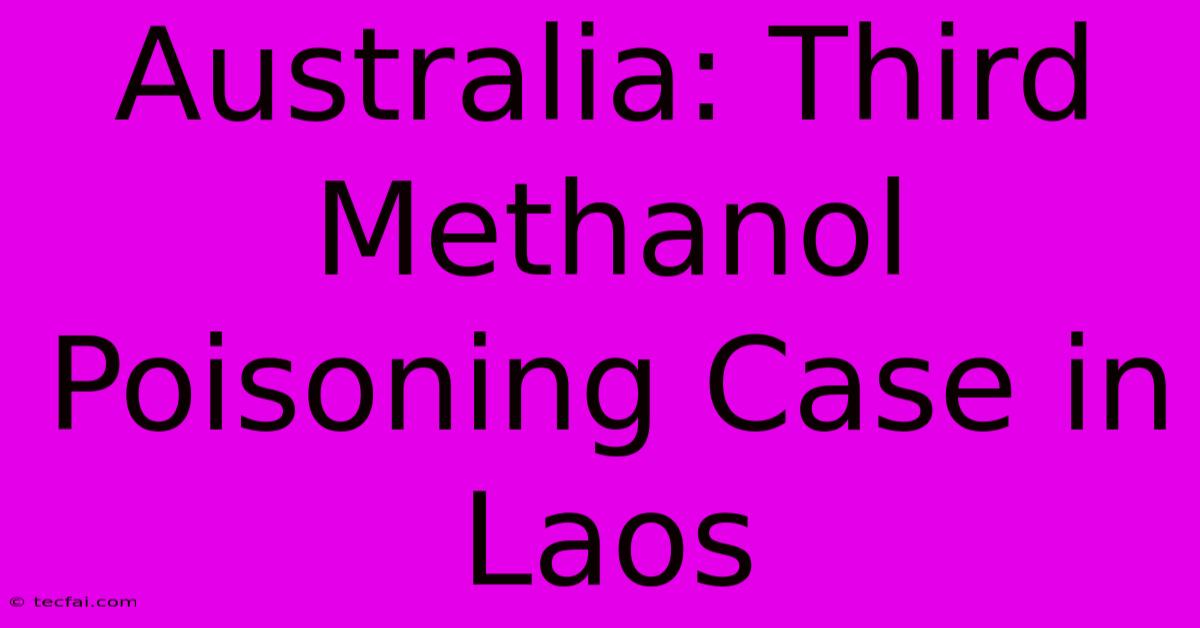 Australia: Third Methanol Poisoning Case in Laos

© tecfai.com